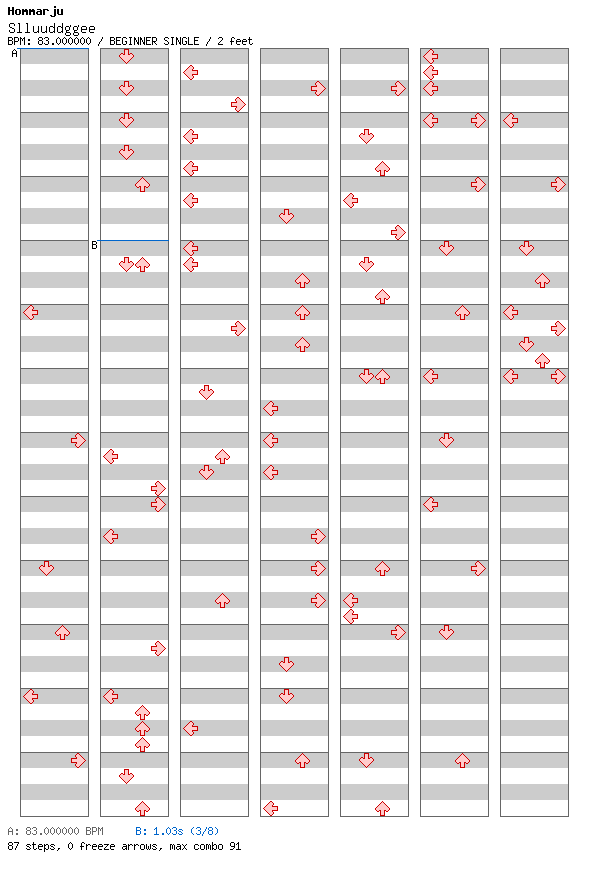 Hommarju
Slluuddggee
BPM: 83.000000 / BEGINNER SINGLE / 2 feet

A

B

A: 83.000000 BPM B: 1.03s (3/8)
87 steps, 0 freeze arrows, max combo 91